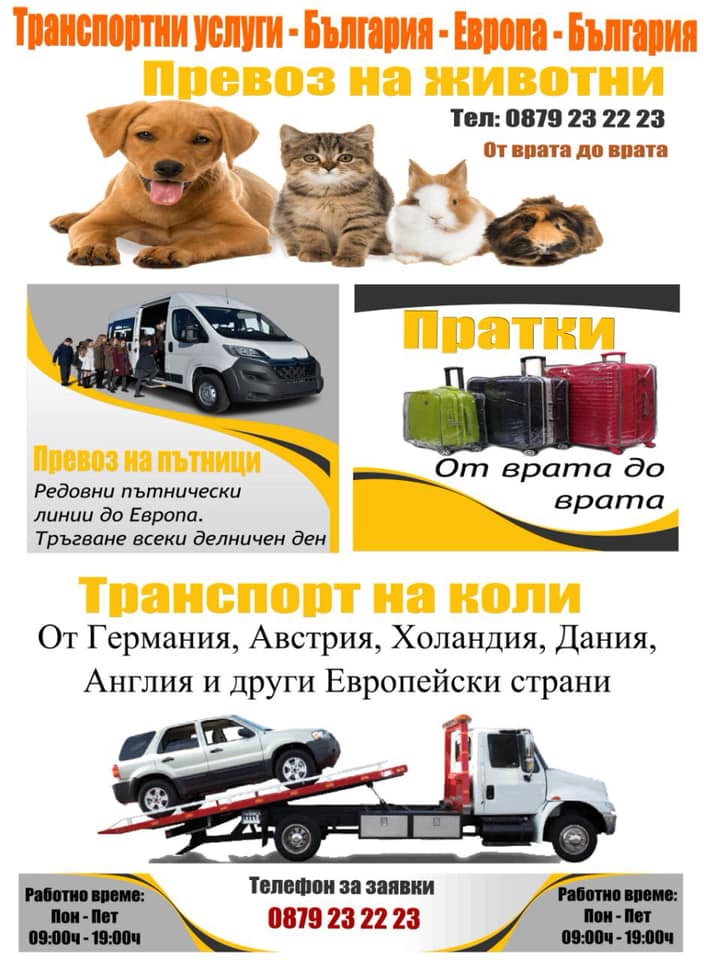 Транспортни услуги - България - Европа - България

Превоз на животни

Тел: 0879 23 22 23

От врата до врата

Превоз на пътници

Редовни пътнически линии до Европа. Тръгване всеки делничен ден

Пратки

От врата до врата

Транспорт на коли

От Германия, Австрия, Холандия, Дания, Англия и други Европейски страни

Работно време:
Пон - Пет
09:00ч - 19:00ч

Телефон за заявки
0879 23 22 23

Работно време:
Пон - Пет
09:00ч - 19:00ч